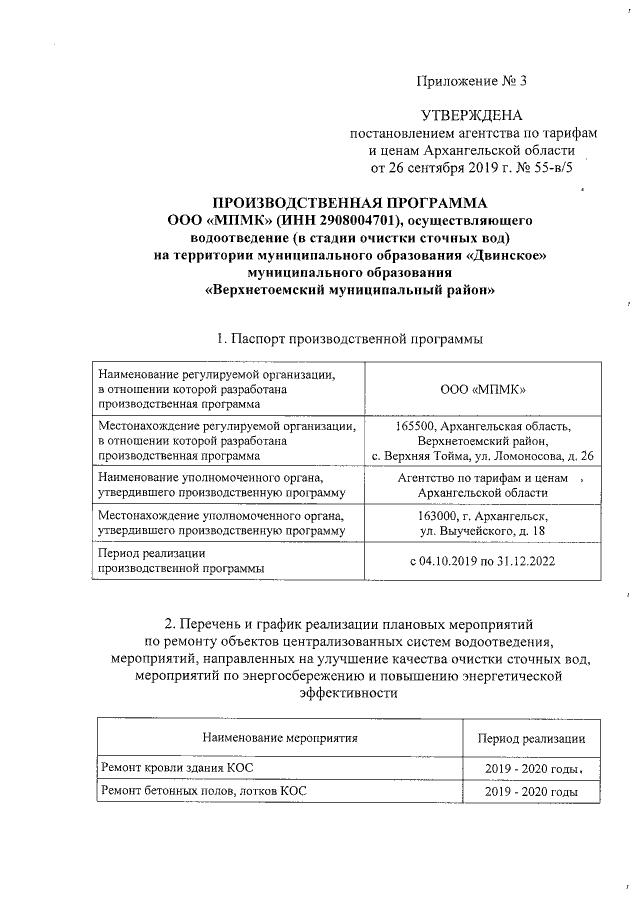 Приложение № 3

УТВЕРЖДЕНА
постановлением агентства по тарифам и ценам Архангельской области от 26 сентября 2019 г. № 55-в/5

ПРОИЗВОДСТВЕННАЯ ПРОГРАММА
ООО «МПМК» (ИНН 2908004701), осуществляющего водоотведение (в стадии очистки сточных вод) на территории муниципального образования «Двинское» муниципального образования «Верхнетоемский муниципальный район»

1. Паспорт производственной программы

| | |
|---|---|
| Наименование регулируемой организации, в отношении которой разработана производственная программа | ООО «МПМК» |
| Местонахождение регулируемой организации, в отношении которой разработана производственная программа | 165500, Архангельская область, Верхнетоемский район, с. Верхняя Тойма, ул. Ломоносова, д. 26 |
| Наименование уполномоченного органа, утвердившего производственную программу | Агентство по тарифам и ценам Архангельской области |
| Местонахождение уполномоченного органа, утвердившего производственную программу | 163000, г. Архангельск, ул. Выучейского, д. 18 |
| Период реализации производственной программы | с 04.10.2019 по 31.12.2022 |

2. Перечень и график реализации плановых мероприятий по ремонту объектов централизованных систем водоотведения, мероприятий, направленных на улучшение качества очистки сточных вод, мероприятий по энергосбережению и повышению энергетической эффективности

| Наименование мероприятия | Период реализации |
|---|---|
| Ремонт кровли здания КОС | 2019 - 2020 годы |
| Ремонт бетонных полов, лотков КОС | 2019 - 2020 годы |